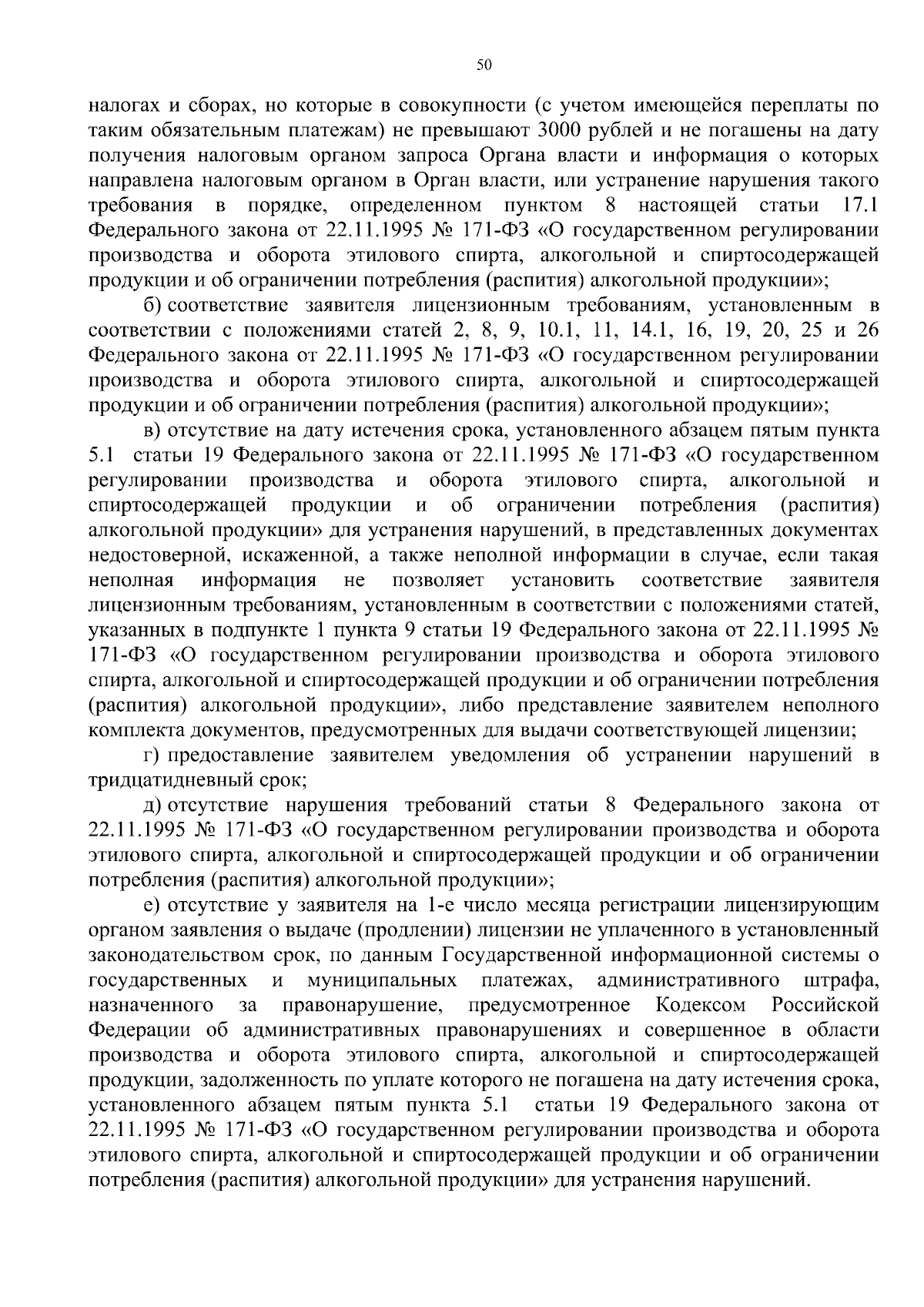 50

налогах и сборах, но которые в совокупности (с учетом имеющейся переплаты по таким обязательным платежам) не превышают 3000 рублей и не погашены на дату получения налоговым органом запроса Органа власти и информация о которых направлена налоговым органом в Орган власти, или устранение нарушения такого требования в порядке, определенном пунктом 8 настоящей статьи 17.1 Федерального закона от 22.11.1995 № 171-ФЗ «О государственном регулировании производства и оборота этилового спирта, алкогольной и спиртосодержащей продукции и об ограничении потребления (распития) алкогольной продукции»;

б) соответствие заявителя лицензионным требованиям, установленным в соответствии с положениями статей 2, 8, 9, 10.1, 11, 14.1, 16, 19, 20, 25 и 26 Федерального закона от 22.11.1995 № 171-ФЗ «О государственном регулировании производства и оборота этилового спирта, алкогольной и спиртосодержащей продукции и об ограничении потребления (распития) алкогольной продукции»;

в) отсутствие на дату истечения срока, установленного абзацем пятым пункта 5.1 статьи 19 Федерального закона от 22.11.1995 № 171-ФЗ «О государственном регулировании производства и оборота этилового спирта, алкогольной и спиртосодержащей продукции и об ограничении потребления (распития) алкогольной продукции» для устранения нарушений, в представленных документах недостоверной, искаженной, а также неполной информации в случае, если такая неполная информация не позволяет установить соответствие заявителя лицензионным требованиям, установленным в соответствии с положениями статей, указанных в подпункте 1 пункта 9 статьи 19 Федерального закона от 22.11.1995 № 171-ФЗ «О государственном регулировании производства и оборота этилового спирта, алкогольной и спиртосодержащей продукции и об ограничении потребления (распития) алкогольной продукции», либо представление заявителем неполного комплекта документов, предусмотренных для выдачи соответствующей лицензии;

г) предоставление заявителем уведомления об устранении нарушений в тридцатидневный срок;

д) отсутствие нарушения требований статьи 8 Федерального закона от 22.11.1995 № 171-ФЗ «О государственном регулировании производства и оборота этилового спирта, алкогольной и спиртосодержащей продукции и об ограничении потребления (распития) алкогольной продукции»;

е) отсутствие у заявителя на 1-е число месяца регистрации лицензирующим органом заявления о выдаче (продлении) лицензии не уплаченного в установленный законодательством срок, по данным Государственной информационной системы о государственных и муниципальных платежах, административного штрафа, назначенного за правонарушение, предусмотренное Кодексом Российской Федерации об административных правонарушениях и совершенное в области производства и оборота этилового спирта, алкогольной и спиртосодержащей продукции, задолженность по уплате которого не погашена на дату истечения срока, установленного абзацем пятым пункта 5.1 статьи 19 Федерального закона от 22.11.1995 № 171-ФЗ «О государственном регулировании производства и оборота этилового спирта, алкогольной и спиртосодержащей продукции и об ограничении потребления (распития) алкогольной продукции» для устранения нарушений.